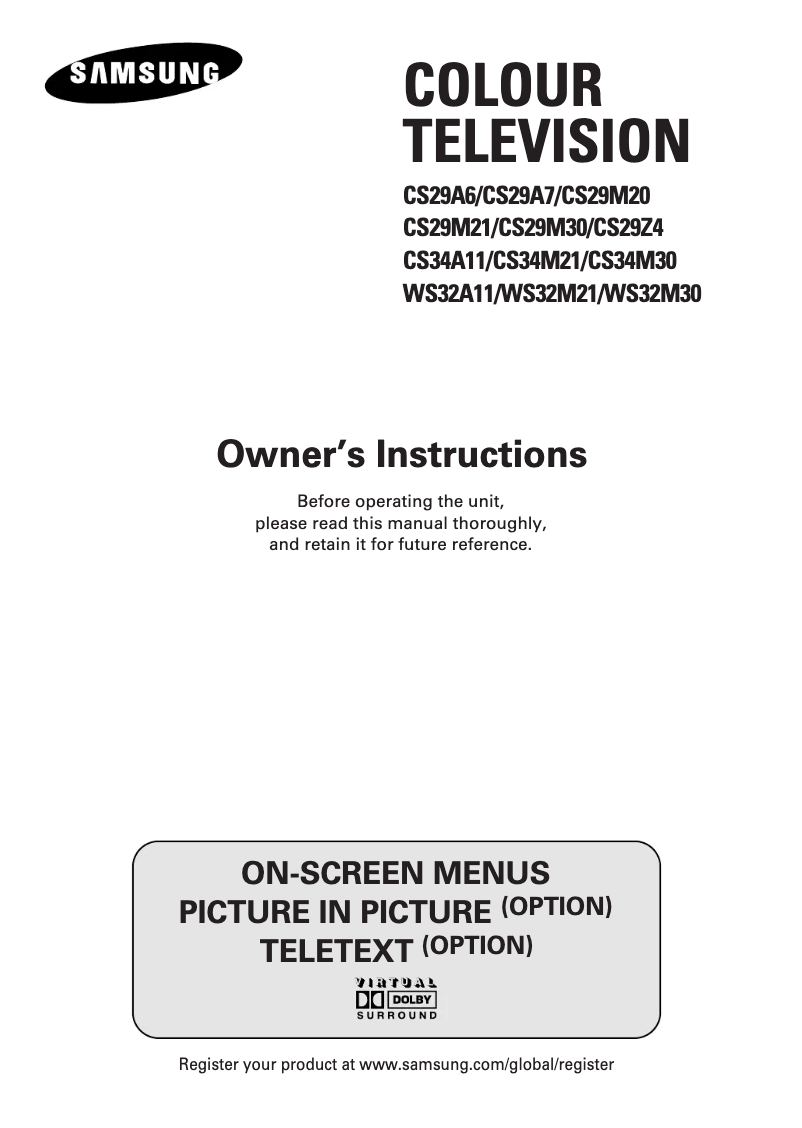 SAMSUNG

COLOUR TELEVISION

CS29A6/CS29A7/CS29M20
CS29M21/CS29M30/CS29Z4
CS34A11/CS34M21/CS34M30
WS32A11/WS32M21/WS32M30

Owner's Instructions

Before operating the unit, please read this manual thoroughly, and retain it for future reference.

ON-SCREEN MENUS
PICTURE IN PICTURE (OPTION)
TELETEXT (OPTION)

VIRTUAL
DOLBY
SURROUND

Register your product at www.samsung.com/global/register